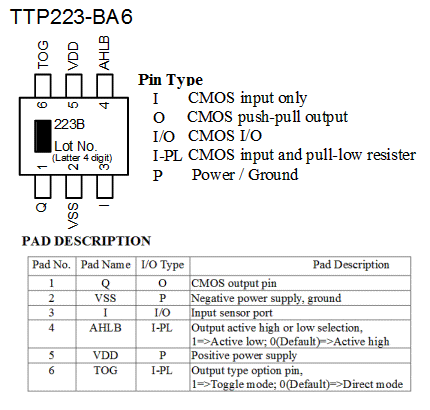 TTP223-BA6

TOG VDD AHLB

6 5 4

223B

Lot No.
(Latter 4 digit)

1 2 3

Q VSS I

Pin Type
I CMOS input only
O CMOS push-pull output
I/O CMOS I/O
I-PL CMOS input and pull-low resister
P Power / Ground

PAD DESCRIPTION

| Pad No. | Pad Name | I/O Type | Pad Description |
|---|---|---|---|
| 1 | Q | O | CMOS output pin |
| 2 | VSS | P | Negative power supply, ground |
| 3 | I | I/O | Input sensor port |
| 4 | AHLB | I-PL | Output active high or low selection, 1=>Active low; 0(Default)=>Active high |
| 5 | VDD | P | Positive power supply |
| 6 | TOG | I-PL | Output type option pin, 1=>Toggle mode; 0(Default)=>Direct mode |